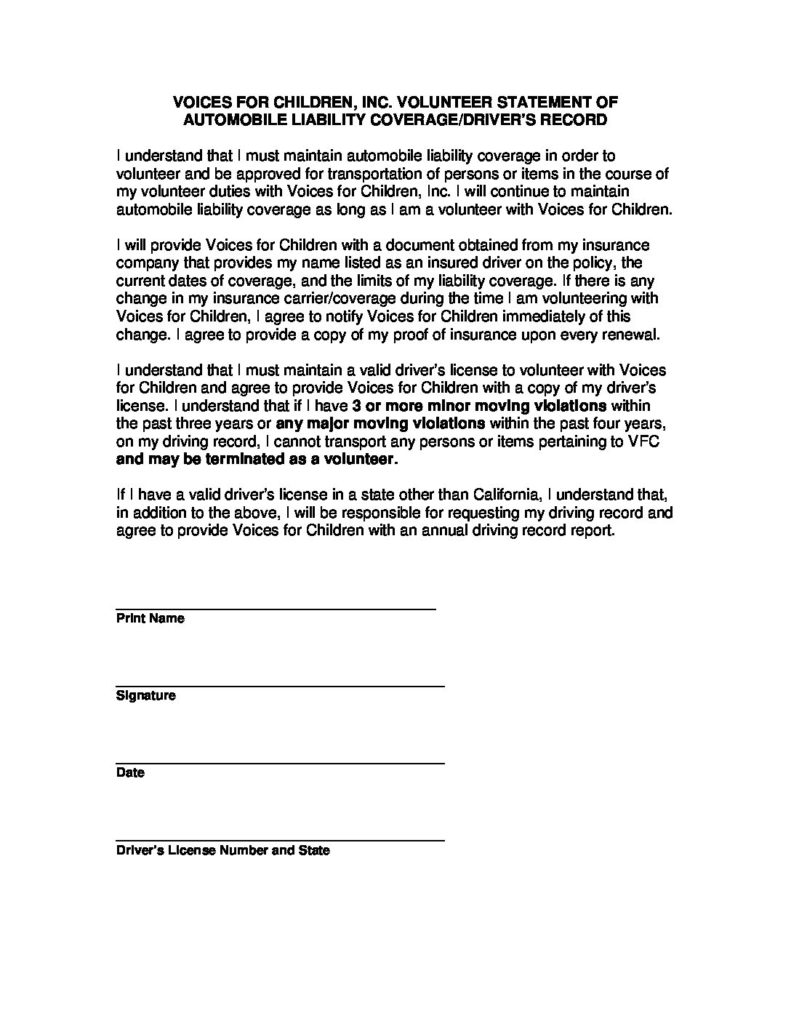 VOICES FOR CHILDREN, INC. VOLUNTEER STATEMENT OF AUTOMOBILE LIABILITY COVERAGE/DRIVER'S RECORD

I understand that I must maintain automobile liability coverage in order to volunteer and be approved for transportation of persons or items in the course of my volunteer duties with Voices for Children, Inc. I will continue to maintain automobile liability coverage as long as I am a volunteer with Voices for Children.

I will provide Voices for Children with a document obtained from my insurance company that provides my name listed as an insured driver on the policy, the current dates of coverage, and the limits of my liability coverage. If there is any change in my insurance carrier/coverage during the time I am volunteering with Voices for Children, I agree to notify Voices for Children immediately of this change. I agree to provide a copy of my proof of insurance upon every renewal.

I understand that I must maintain a valid driver's license to volunteer with Voices for Children and agree to provide Voices for Children with a copy of my driver's license. I understand that if I have 3 or more minor moving violations within the past three years or any major moving violations within the past four years, on my driving record, I cannot transport any persons or items pertaining to VFC and may be terminated as a volunteer.

If I have a valid driver's license in a state other than California, I understand that, in addition to the above, I will be responsible for requesting my driving record and agree to provide Voices for Children with an annual driving record report.

Print Name

Signature

Date

Driver's License Number and State